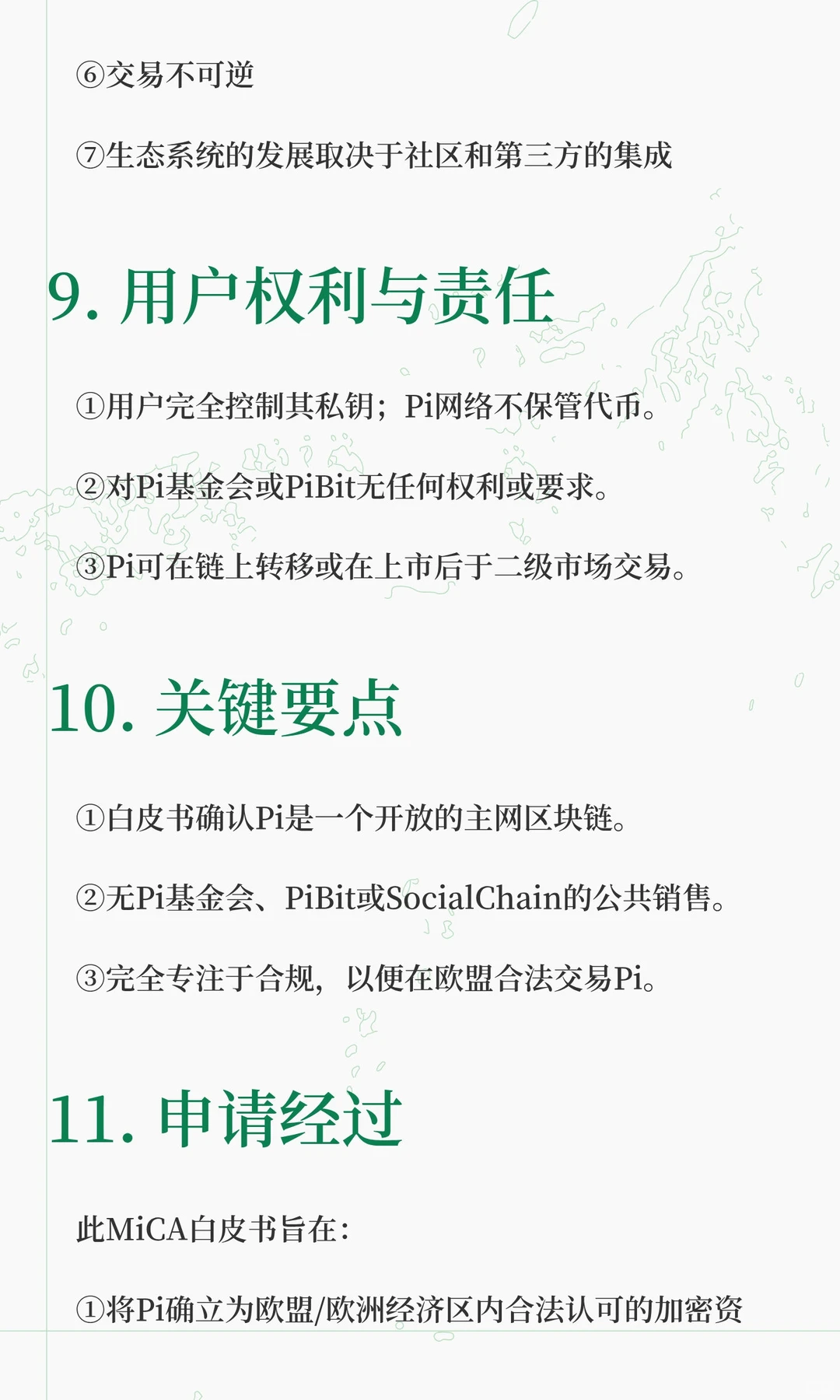 ⑥交易不可逆

⑦生态系统的发展取决于社区和第三方的集成

9. 用户权利与责任

①用户完全控制其私钥；Pi网络不保管代币。

②对Pi基金会或PiBit无任何权利或要求。

③Pi可在链上转移或在上市后于二级市场交易。

10. 关键要点

①白皮书确认Pi是一个开放的主网区块链。

②无Pi基金会、PiBit或SocialChain的公共销售。

③完全专注于合规，以便在欧盟合法交易Pi。

11. 申请经过

此MiCA白皮书旨在：

①将Pi确立为欧盟/欧洲经济区内合法认可的加密资